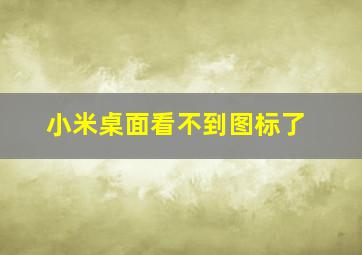 小米桌面看不到图标了